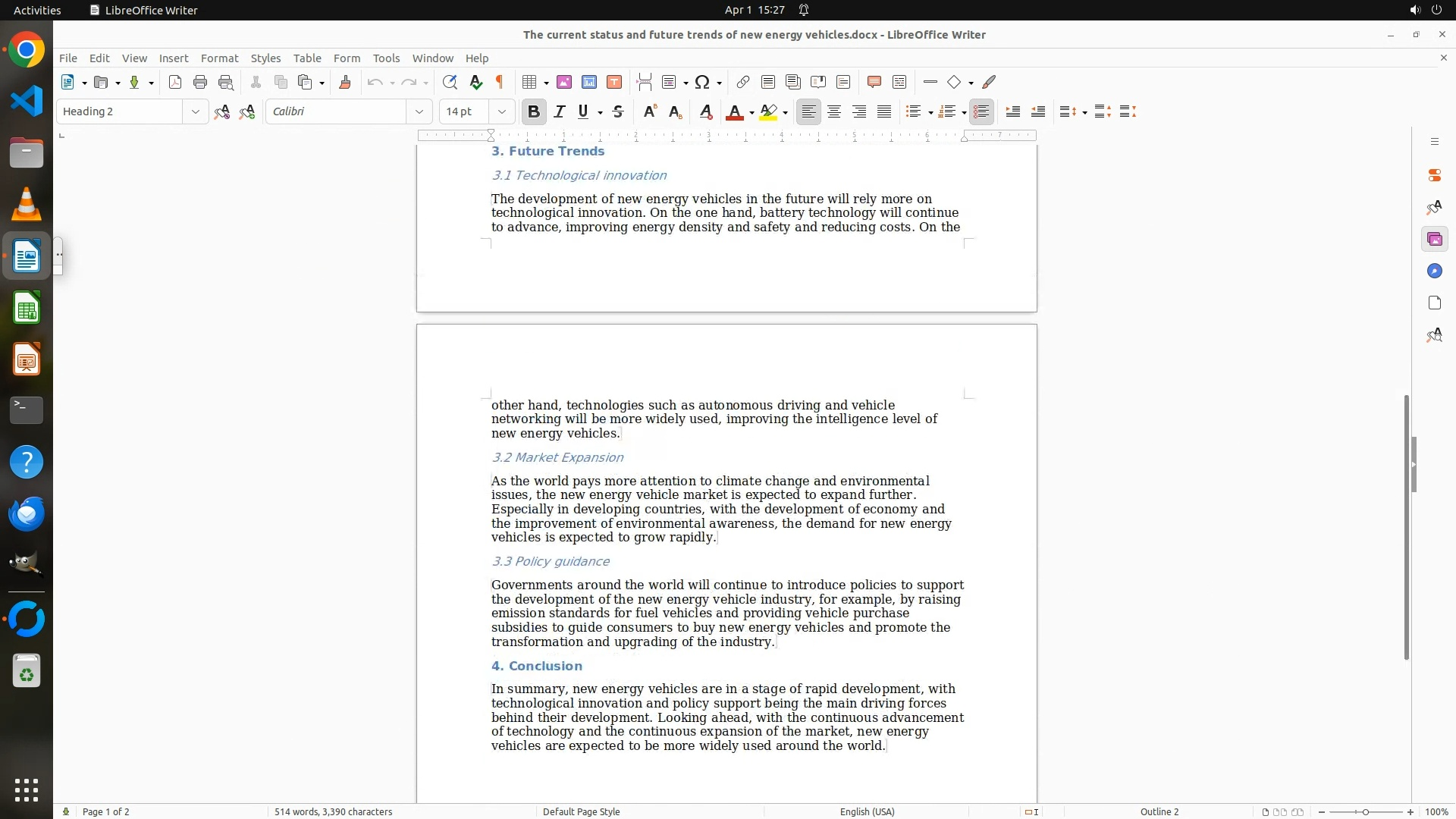 Activities LibreOffice Writer Apr 1 15:27

The current status and future trends of new energy vehicles.docx - LibreOffice Writer

File Edit View Insert Format Styles Table Form Tools Window Help

Heading 2 Calibri 14 pt

3. Future Trends

3.1 Technological innovation

The development of new energy vehicles in the future will rely more on technological innovation. On the one hand, battery technology will continue to advance, improving energy density and safety and reducing costs. On the other hand, technologies such as autonomous driving and vehicle networking will be more widely used, improving the intelligence level of new energy vehicles.

3.2 Market Expansion

As the world pays more attention to climate change and environmental issues, the new energy vehicle market is expected to expand further. Especially in developing countries, with the development of economy and the improvement of environmental awareness, the demand for new energy vehicles is expected to grow rapidly.

3.3 Policy guidance

Governments around the world will continue to introduce policies to support the development of the new energy vehicle industry, for example, by raising emission standards for fuel vehicles and providing vehicle purchase subsidies to guide consumers to buy new energy vehicles and promote the transformation and upgrading of the industry.

4. Conclusion

In summary, new energy vehicles are in a stage of rapid development, with technological innovation and policy support being the main driving forces behind their development. Looking ahead, with the continuous advancement of technology and the continuous expansion of the market, new energy vehicles are expected to be more widely used around the world.

Page 1 of 2 514 words, 3,390 characters Default Page Style English (USA) Outline 2 100%